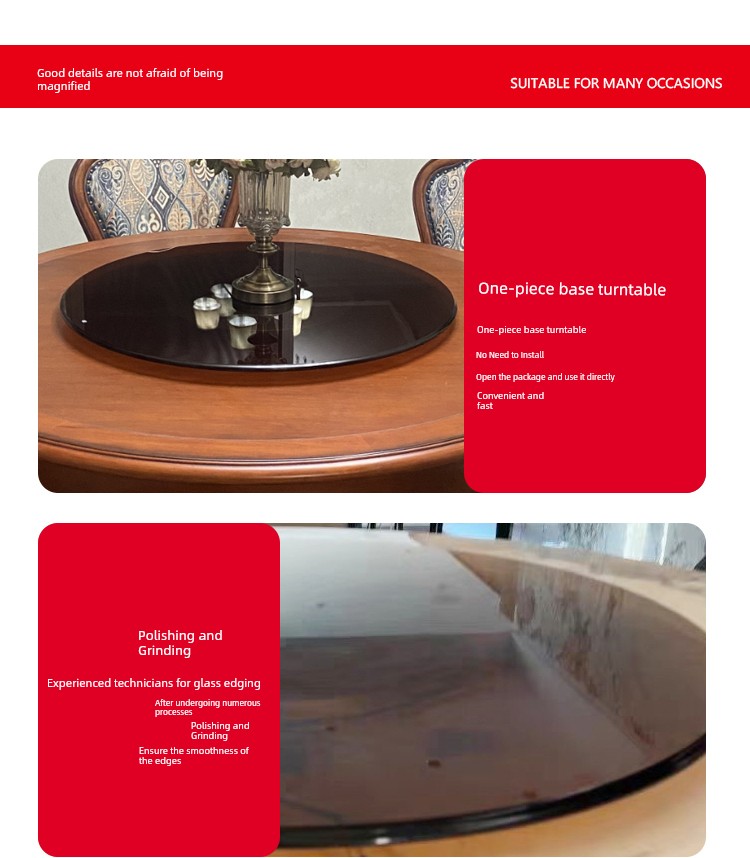 Good details are not afraid of being magnified

SUITABLE FOR MANY OCCASIONS

One-piece base turntable

One-piece base turntable

No Need to Install

Open the package and use it directly

Convenient and fast

Polishing and Grinding

Experienced technicians for glass edging

After undergoing numerous processes

Polishing and Grinding

Ensure the smoothness of the edges